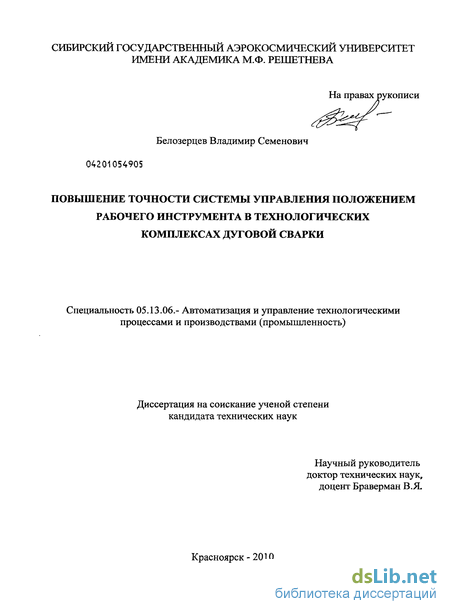 СИБИРСКИЙ ГОСУДАРСТВЕННЫЙ АЭРОКОСМИЧЕСКИЙ УНИВЕРСИТЕТ ИМЕНИ АКАДЕМИКА М.Ф. РЕШЕТНЕВА

На правах рукописи

Белозерцев Владимир Семенович

04201054905

ПОВЫШЕНИЕ ТОЧНОСТИ СИСТЕМЫ УПРАВЛЕНИЯ ПОЛОЖЕНИЕМ РАБОЧЕГО ИНСТРУМЕНТА В ТЕХНОЛОГИЧЕСКИХ КОМПЛЕКСАХ ДУГОВОЙ СВАРКИ

Специальность 05.13.06.- Автоматизация и управление технологическими процессами и производствами (промышленность)

Диссертация на соискание ученой степени кандидата технических наук

Научный руководитель
доктор технических наук,
доцент Браверман В.Я.

Красноярск - 2010

dsLib.net
библиотека диссертаций